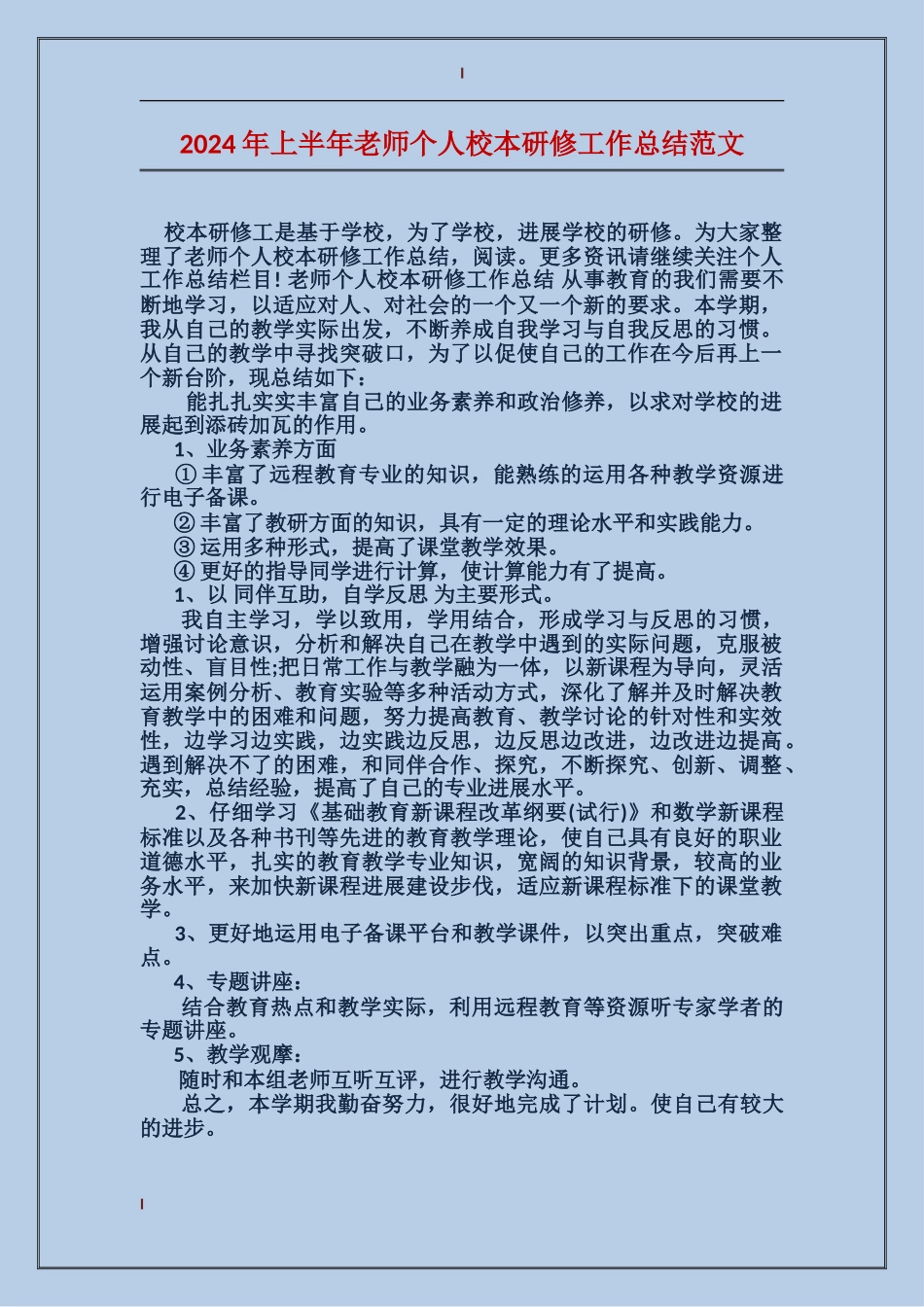 2024年上半年老师个人校本研修工作总结范文

校本研修工是基于学校，为了学校，进展学校的研修。为大家整理了老师个人校本研修工作总结，阅读。更多资讯请继续关注个人工作总结栏目! 老师个人校本研修工作总结 从事教育的我们需要不断地学习，以适应对人、对社会的一个又一个新的要求。本学期，我从自己的教学实际出发，不断养成自我学习与自我反思的习惯。从自己的教学中寻找突破口，为了以促使自己的工作在今后再上一个新台阶，现总结如下：

能扎扎实实丰富自己的业务素养和政治修养，以求对学校的进展起到添砖加瓦的作用。

1、业务素养方面

① 丰富了远程教育专业的知识，能熟练的运用各种教学资源进行电子备课。

② 丰富了教研方面的知识，具有一定的理论水平和实践能力。

③ 运用多种形式，提高了课堂教学效果。

④ 更好的指导同学进行计算，使计算能力有了提高。

1、以 同伴互助，自学反思 为主要形式。

我自主学习，学以致用，学用结合，形成学习与反思的习惯，增强讨论意识，分析和解决自己在教学中遇到的实际问题，克服被动性、盲目性;把日常工作与教学融为一体，以新课程为导向，灵活运用案例分析、教育实验等多种活动方式，深化了解并及时解决教育教学中的困难和问题，努力提高教育、教学讨论的针对性和实效性，边学习边实践，边实践边反思，边反思边改进，边改进边提高。遇到解决不了的困难，和同伴合作、探究，不断探究、创新、调整、充实，总结经验，提高了自己的专业进展水平。

2、仔细学习《基础教育新课程改革纲要(试行)》和数学新课程标准以及各种书刊等先进的教育教学理论，使自己具有良好的职业道德水平，扎实的教育教学专业知识，宽阔的知识背景，较高的业务水平，来加快新课程进展建设步伐，适应新课程标准下的课堂教学。

3、更好地运用电子备课平台和教学课件，以突出重点，突破难点。

4、专题讲座：

结合教育热点和教学实际，利用远程教育等资源听专家学者的专题讲座。

5、教学观摩：

随时和本组老师互听互评，进行教学沟通。

总之，本学期我勤奋努力，很好地完成了计划。使自己有较大的进步。